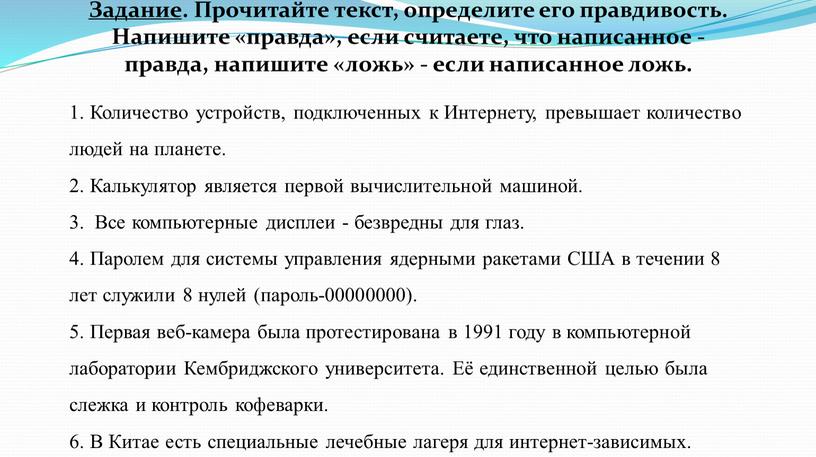 Задание. Прочитайте текст, определите его правдивость. Напишите «правда», если считаете, что написанное - правда, напишите «ложь» - если написанное ложь.

1. Количество устройств, подключенных к Интернету, превышает количество людей на планете.

2. Калькулятор является первой вычислительной машиной.

3. Все компьютерные дисплеи - безвредны для глаз.

4. Паролем для системы управления ядерными ракетами США в течении 8 лет служили 8 нулей (пароль-00000000).

5. Первая веб-камера была протестирована в 1991 году в компьютерной лаборатории Кембриджского университета. Её единственной целью была слежка и контроль кофеварки.

6. В Китае есть специальные лечебные лагеря для интернет-зависимых.